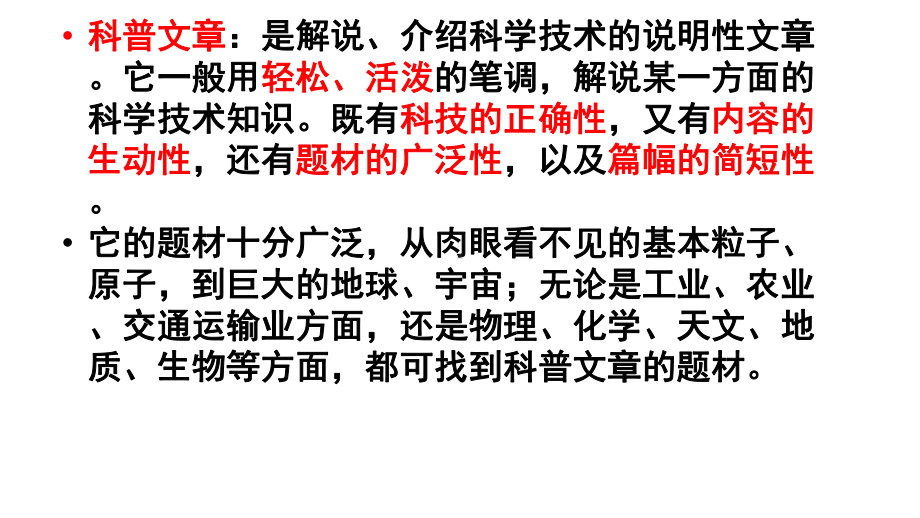 • 科普文章：是解说、介绍科学技术的说明性文章。它一般用轻松、活泼的笔调，解说某一方面的科学技术知识。既有科技的正确性，又有内容的生动性，还有题材的广泛性，以及篇幅的简短性。

• 它的题材十分广泛，从肉眼看不见的基本粒子、原子，到巨大的地球、宇宙；无论是工业、农业、交通运输业方面，还是物理、化学、天文、地质、生物等方面，都可找到科普文章的题材。